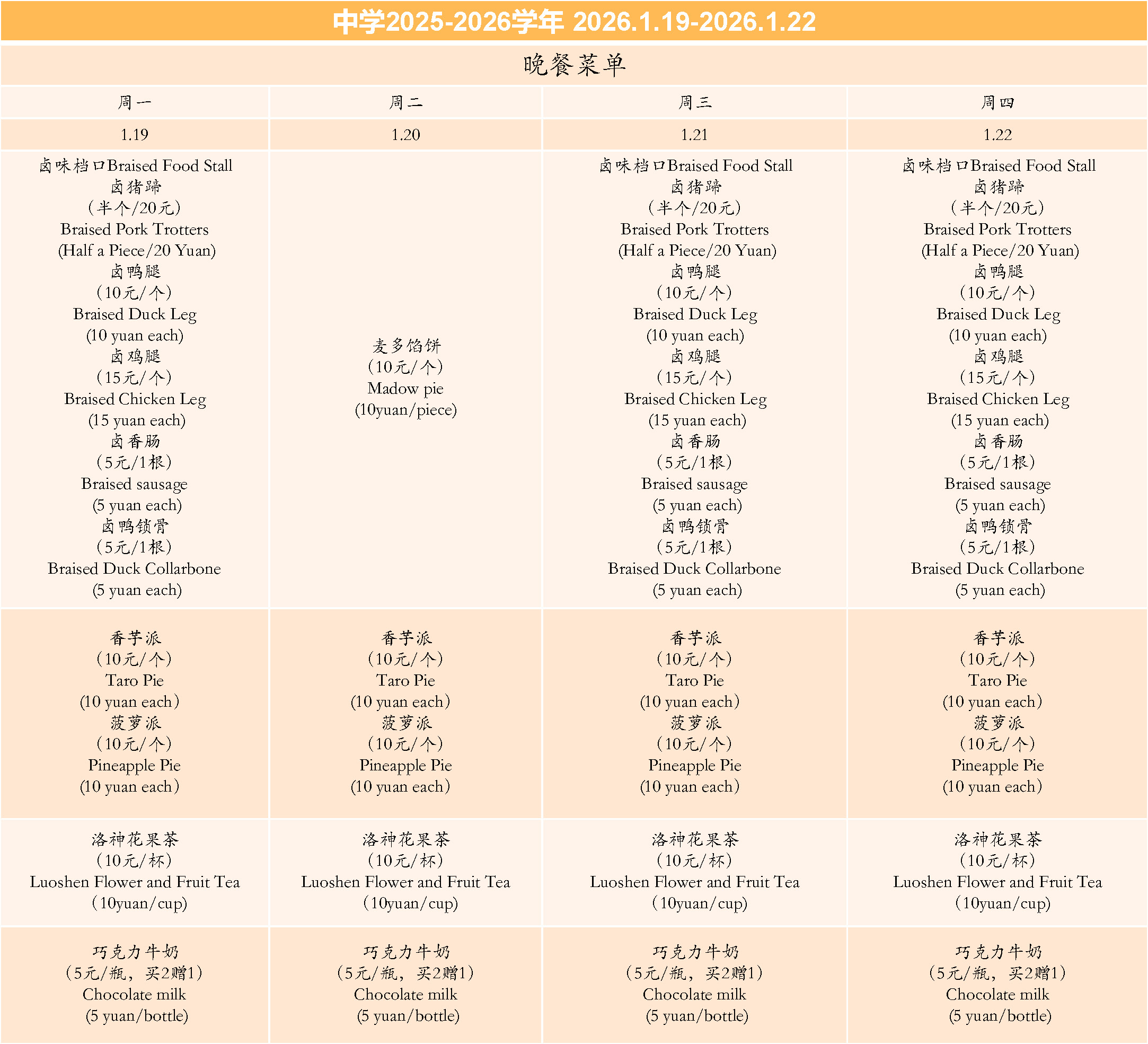 中学2025-2026学年 2026.1.19-2026.1.22

晚餐菜单

| 周一 | 周二 | 周三 | 周四 |
|---|---|---|---|
| 1.19 | 1.20 | 1.21 | 1.22 |
| 卤味档口Braised Food Stall 卤猪蹄 （半个/20元） Braised Pork Trotters (Half a Piece/20 Yuan) 卤鸭腿 （10元/个） Braised Duck Leg (10 yuan each) 卤鸡腿 （15元/个） Braised Chicken Leg (15 yuan each) 卤香肠 （5元/1根） Braised sausage (5 yuan each) 卤鸭锁骨 （5元/1根） Braised Duck Collarbone (5 yuan each) | 麦多馅饼 （10元/个） Madow pie (10yuan/piece) | 卤味档口Braised Food Stall 卤猪蹄 （半个/20元） Braised Pork Trotters (Half a Piece/20 Yuan) 卤鸭腿 （10元/个） Braised Duck Leg (10 yuan each) 卤鸡腿 （15元/个） Braised Chicken Leg (15 yuan each) 卤香肠 （5元/1根） Braised sausage (5 yuan each) 卤鸭锁骨 （5元/1根） Braised Duck Collarbone (5 yuan each) | 卤味档口Braised Food Stall 卤猪蹄 （半个/20元） Braised Pork Trotters (Half a Piece/20 Yuan) 卤鸭腿 （10元/个） Braised Duck Leg (10 yuan each) 卤鸡腿 （15元/个） Braised Chicken Leg (15 yuan each) 卤香肠 （5元/1根） Braised sausage (5 yuan each) 卤鸭锁骨 （5元/1根） Braised Duck Collarbone (5 yuan each) |
| 香芋派 （10元/个） Taro Pie (10 yuan each） 菠萝派 （10元/个） Pineapple Pie (10 yuan each） | 香芋派 （10元/个） Taro Pie (10 yuan each） 菠萝派 （10元/个） Pineapple Pie (10 yuan each） | 香芋派 （10元/个） Taro Pie (10 yuan each） 菠萝派 （10元/个） Pineapple Pie (10 yuan each） | 香芋派 （10元/个） Taro Pie (10 yuan each） 菠萝派 （10元/个） Pineapple Pie (10 yuan each） |
| 洛神花果茶 （10元/杯） Luoshen Flower and Fruit Tea （10yuan/cup) | 洛神花果茶 （10元/杯） Luoshen Flower and Fruit Tea （10yuan/cup) | 洛神花果茶 （10元/杯） Luoshen Flower and Fruit Tea （10yuan/cup) | 洛神花果茶 （10元/杯） Luoshen Flower and Fruit Tea （10yuan/cup) |
| 巧克力牛奶 （5元/瓶，买2赠1） Chocolate milk (5 yuan/bottle) | 巧克力牛奶 （5元/瓶，买2赠1） Chocolate milk (5 yuan/bottle) | 巧克力牛奶 （5元/瓶，买2赠1） Chocolate milk (5 yuan/bottle) | 巧克力牛奶 （5元/瓶，买2赠1） Chocolate milk (5 yuan/bottle) |